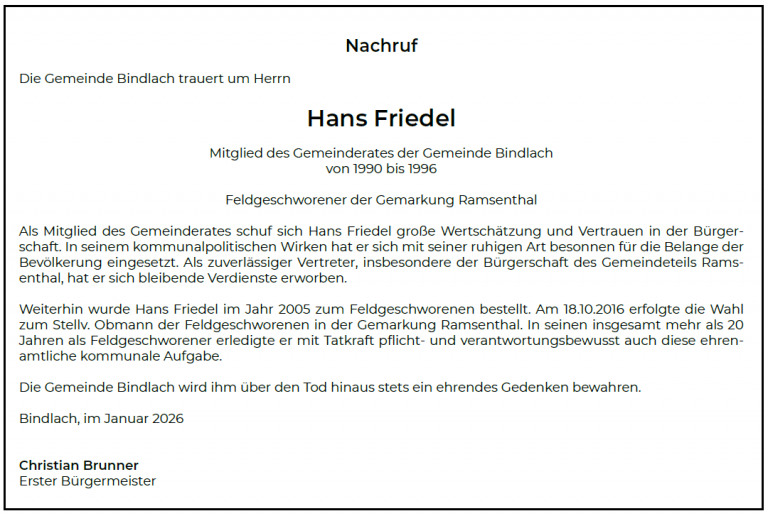 Nachruf

Die Gemeinde Bindlach trauert um Herrn

Hans Friedel

Mitglied des Gemeinderates der Gemeinde Bindlach
von 1990 bis 1996

Feldgeschworener der Gemarkung Ramsenthal

Als Mitglied des Gemeinderates schuf sich Hans Friedel große Wertschätzung und Vertrauen in der Bürgerschaft. In seinem kommunalpolitischen Wirken hat er sich mit seiner ruhigen Art besonnen für die Belange der Bevölkerung eingesetzt. Als zuverlässiger Vertreter, insbesondere der Bürgerschaft des Gemeindeteils Ramsenthal, hat er sich bleibende Verdienste erworben.

Weiterhin wurde Hans Friedel im Jahr 2005 zum Feldgeschworenen bestellt. Am 18.10.2016 erfolgte die Wahl zum Stellv. Obmann der Feldgeschworenen in der Gemarkung Ramsenthal. In seinen insgesamt mehr als 20 Jahren als Feldgeschworener erledigte er mit Tatkraft pflicht- und verantwortungsbewusst auch diese ehrenamtliche kommunale Aufgabe.

Die Gemeinde Bindlach wird ihm über den Tod hinaus stets ein ehrendes Gedenken bewahren.

Bindlach, im Januar 2026

Christian Brunner
Erster Bürgermeister